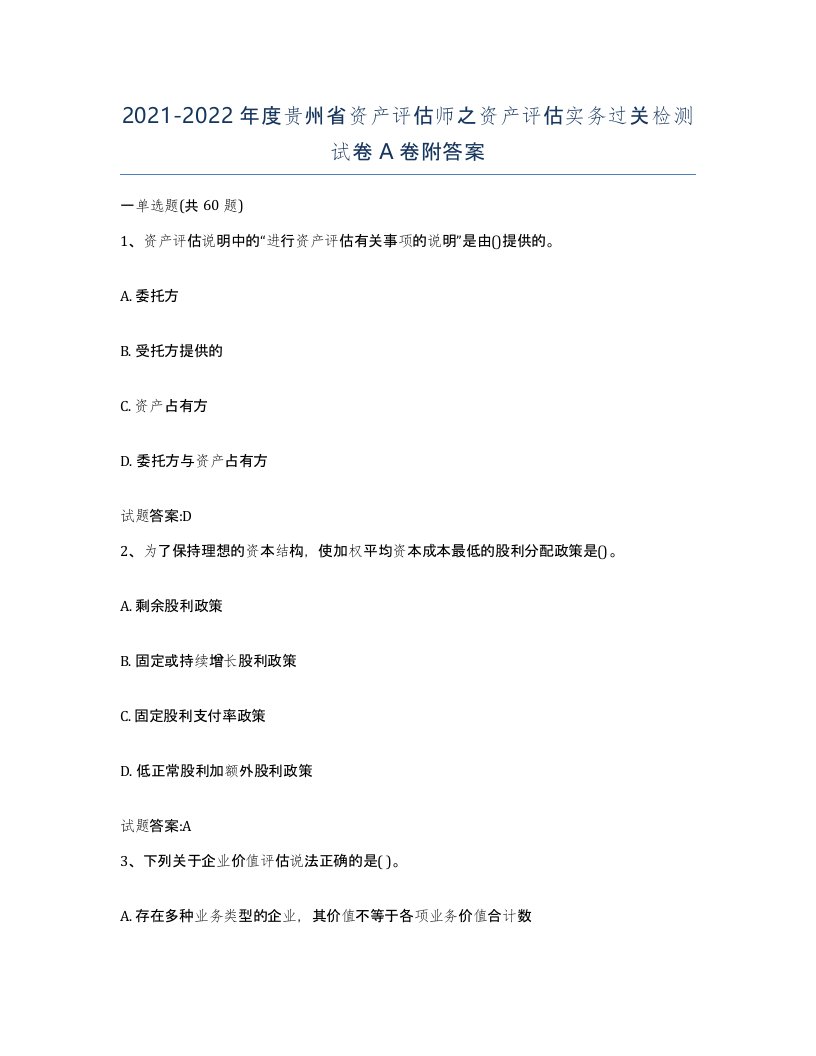 2021-2022年度贵州省资产评估师之资产评估实务过关检测试卷A卷附答案

一单选题(共60题)

1、资产评估说明中的“进行资产评估有关事项的说明”是由()提供的。

A. 委托方

B. 受托方提供的

C. 资产占有方

D. 委托方与资产占有方

试题答案:D

2、为了保持理想的资本结构，使加权平均资本成本最低的股利分配政策是()。

A. 剩余股利政策

B. 固定或持续增长股利政策

C. 固定股利支付率政策

D. 低正常股利加额外股利政策

试题答案:A

3、下列关于企业价值评估说法正确的是( )。

A. 存在多种业务类型的企业，其价值不等于各项业务价值合计数